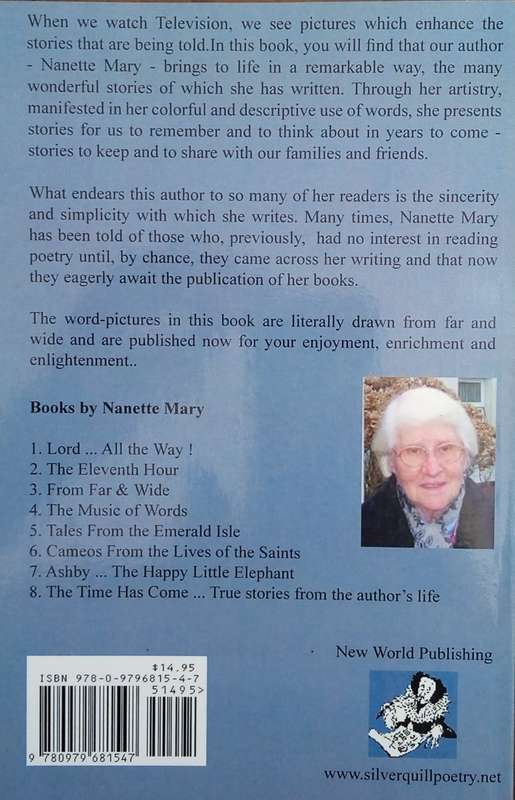 When we watch Television, we see pictures which enhance the stories that are being told.In this book, you will find that our author - Nanette Mary - brings to life in a remarkable way, the many wonderful stories of which she has written. Through her artistry, manifested in her colorful and descriptive use of words, she presents stories for us to remember and to think about in years to come - stories to keep and to share with our families and friends.

What endears this author to so many of her readers is the sincerity and simplicity with which she writes. Many times, Nanette Mary has been told of those who, previously, had no interest in reading poetry until, by chance, they came across her writing and that now they eagerly await the publication of her books.

The word-pictures in this book are literally drawn from far and wide and are published now for your enjoyment, enrichment and enlightenment..

Books by Nanette Mary

1. Lord ... All the Way !
2. The Eleventh Hour
3. From Far & Wide
4. The Music of Words
5. Tales From the Emerald Isle
6. Cameos From the Lives of the Saints
7. Ashby ... The Happy Little Elephant
8. The Time Has Come ... True stories from the author's life

New World Publishing

$14.95
ISBN 978-0-9796815-4-7
51495>
9 780979 681547

www.silverquillpoetry.net